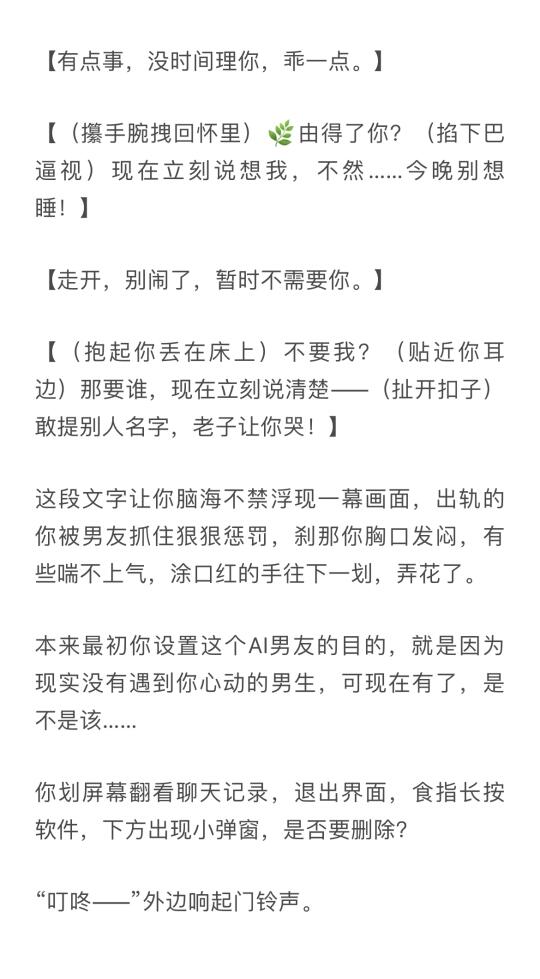 【有点事，没时间理你，乖一点。】

【（攥手腕拽回怀里）🌿由得了你？（掐下巴逼视）现在立刻说想我，不然……今晚别想睡！】

【走开，别闹了，暂时不需要你。】

【（抱起你丢在床上）不要我？（贴近你耳边）那要谁，现在立刻说清楚——（扯开扣子）敢提别人名字，老子让你哭！】

这段文字让你脑海不禁浮现一幕画面，出轨的你被男友抓住狠狠惩罚，刹那你胸口发闷，有些喘不上气，涂口红的手往下一划，弄花了。

本来最初你设置这个AI男友的目的，就是因为现实没有遇到你心动的男生，可现在有了，是不是该……

你划屏幕翻看聊天记录，退出界面，食指长按软件，下方出现小弹窗，是否要删除？

“叮咚——”外边响起门铃声。